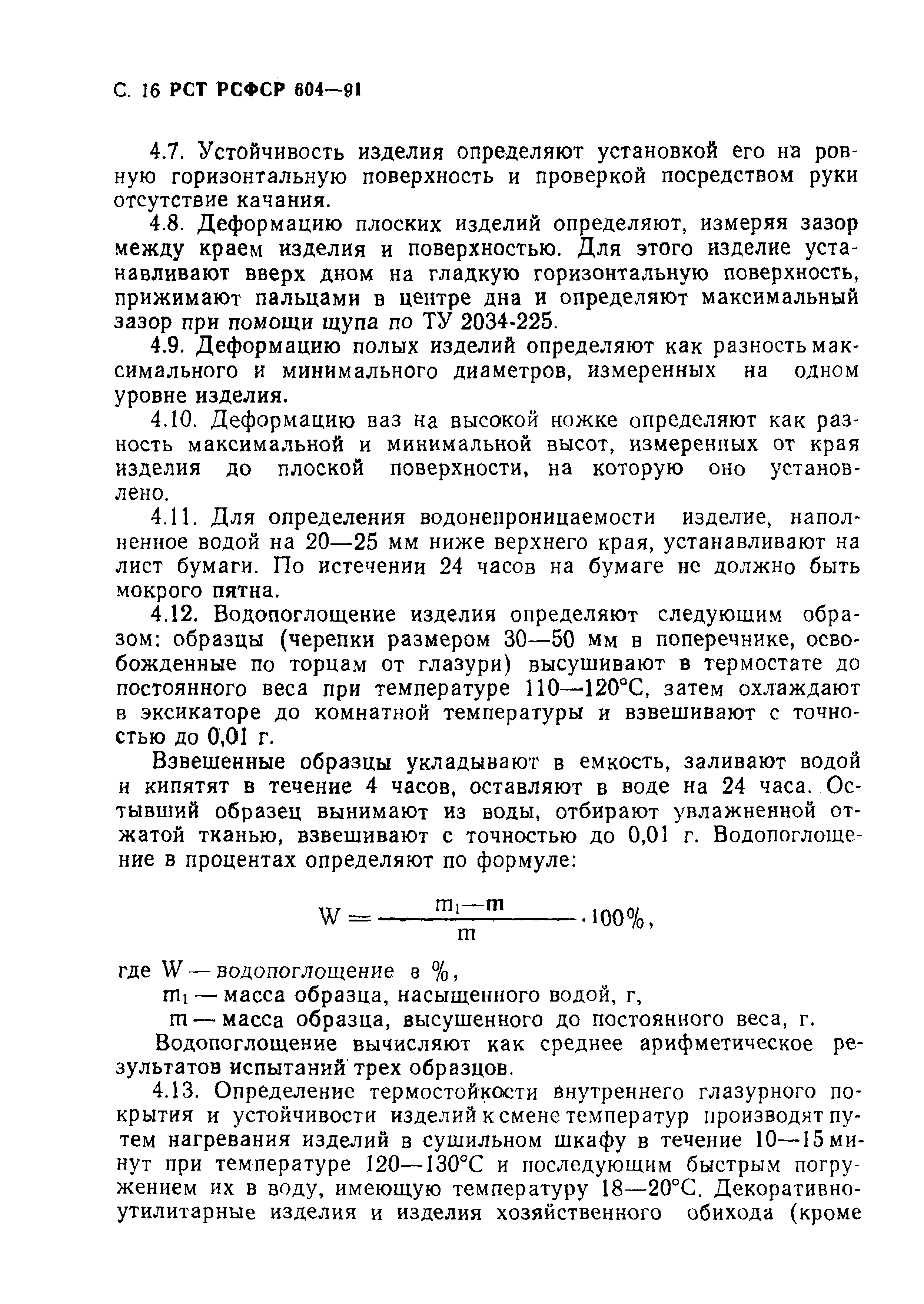 С. 16 РСТ РСФСР 604—91

4.7. Устойчивость изделия определяют установкой его на ровную горизонтальную поверхность и проверкой посредством руки отсутствие качания.

4.8. Деформацию плоских изделий определяют, измеряя зазор между краем изделия и поверхностью. Для этого изделие устанавливают вверх дном на гладкую горизонтальную поверхность, прижимают пальцами в центре дна и определяют максимальный зазор при помощи щупа по ТУ 2034-225.

4.9. Деформацию полых изделий определяют как разность максимального и минимального диаметров, измеренных на одном уровне изделия.

4.10. Деформацию ваз на высокой ножке определяют как разность максимальной и минимальной высот, измеренных от края изделия до плоской поверхности, на которую оно установлено.

4.11. Для определения водонепроницаемости изделие, наполненное водой на 20—25 мм ниже верхнего края, устанавливают на лист бумаги. По истечении 24 часов на бумаге не должно быть мокрого пятна.

4.12. Водопоглощение изделия определяют следующим образом: образцы (черепки размером 30—50 мм в поперечнике, освобожденные по торцам от глазури) высушивают в термостате до постоянного веса при температуре 110—120°С, затем охлаждают в эксикаторе до комнатной температуры и взвешивают с точностью до 0,01 г.

Взвешенные образцы укладывают в емкость, заливают водой и кипятят в течение 4 часов, оставляют в воде на 24 часа. Остывший образец вынимают из воды, отбирают увлажненной отжатой тканью, взвешивают с точностью до 0,01 г. Водопоглощение в процентах определяют по формуле:

$W = \frac{m_1 - m}{m} \cdot 100\%$,

где W — водопоглощение в %,
$m_1$ — масса образца, насыщенного водой, г,
m — масса образца, высушенного до постоянного веса, г.

Водопоглощение вычисляют как среднее арифметическое результатов испытаний трех образцов.

4.13. Определение термостойкости внутреннего глазурного покрытия и устойчивости изделий к смене температур производят путем нагревания изделий в сушильном шкафу в течение 10—15 минут при температуре 120—130°С и последующим быстрым погружением их в воду, имеющую температуру 18—20°С. Декоративно-утилитарные изделия и изделия хозяйственного обихода (кроме